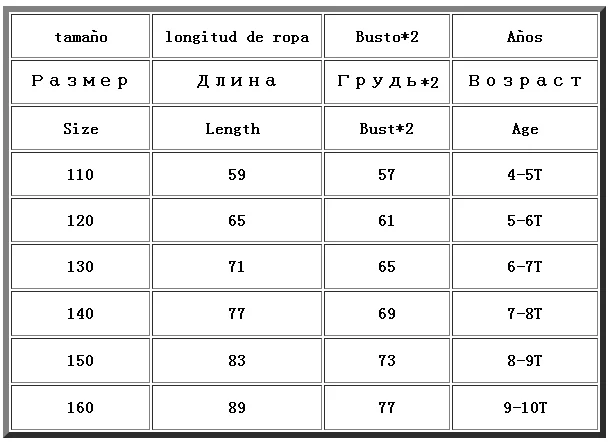 | tamaño | longitud de ropa | Busto*2 | Años |
|---|---|---|---|
| Размер | Длина | Грудь*2 | Возраст |
| Size | Length | Bust*2 | Age |
| 110 | 59 | 57 | 4-5T |
| 120 | 65 | 61 | 5-6T |
| 130 | 71 | 65 | 6-7T |
| 140 | 77 | 69 | 7-8T |
| 150 | 83 | 73 | 8-9T |
| 160 | 89 | 77 | 9-10T |